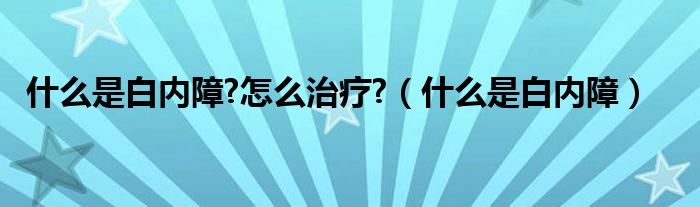 什么是白内障?怎么治疗?（什么是白内障）